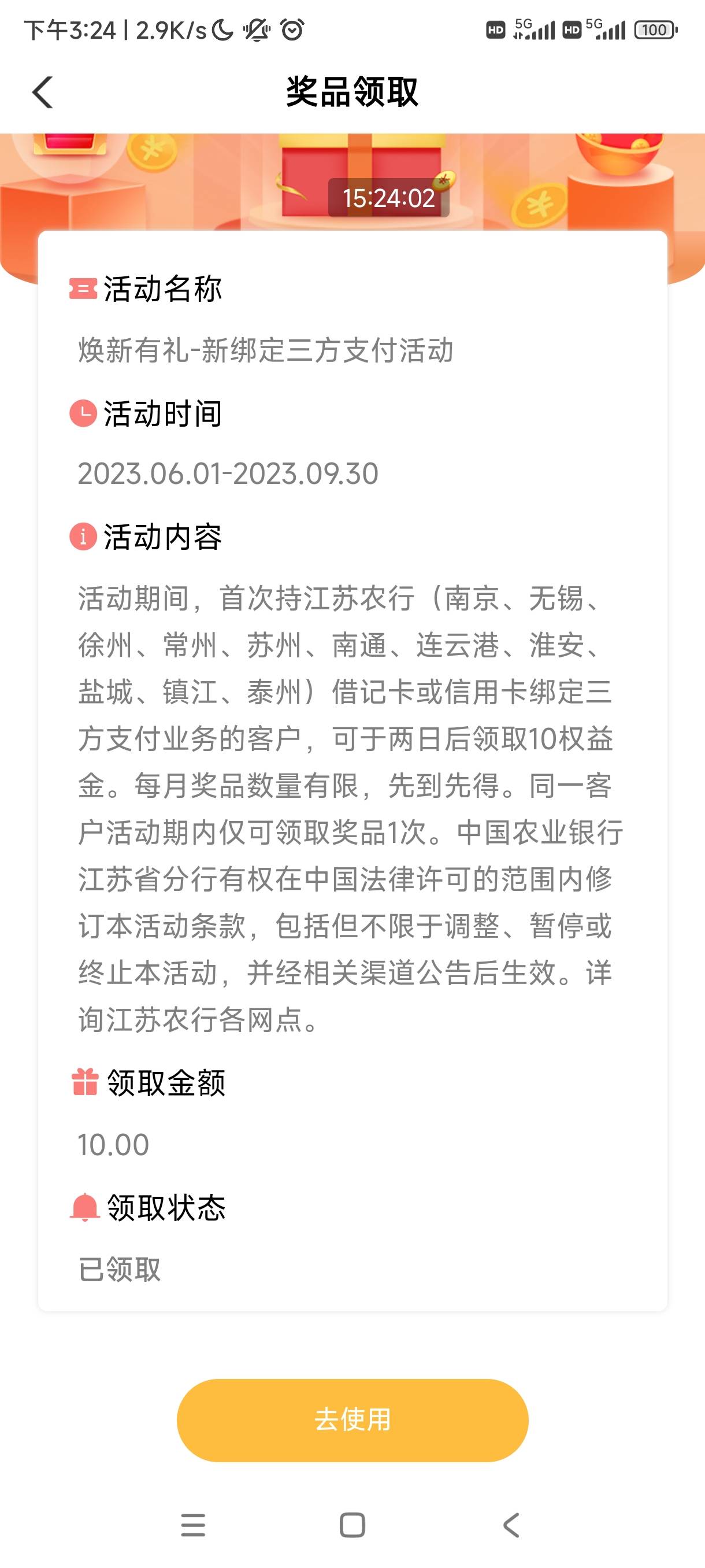 下午3:24 | 2.9K/s

HD 5G HD 5G 100

奖品领取

15:24:02

活动名称

焕新有礼-新绑定三方支付活动

活动时间

2023.06.01-2023.09.30

活动内容

活动期间，首次持江苏农行（南京、无锡、徐州、常州、苏州、南通、连云港、淮安、盐城、镇江、泰州）借记卡或信用卡绑定三方支付业务的客户，可于两日后领取10权益金。每月奖品数量有限，先到先得。同一客户活动期内仅可领取奖品1次。中国农业银行江苏省分行有权在中国法律许可的范围内修订本活动条款，包括但不限于调整、暂停或终止本活动，并经相关渠道公告后生效。详询江苏农行各网点。

领取金额

10.00

领取状态

已领取

去使用